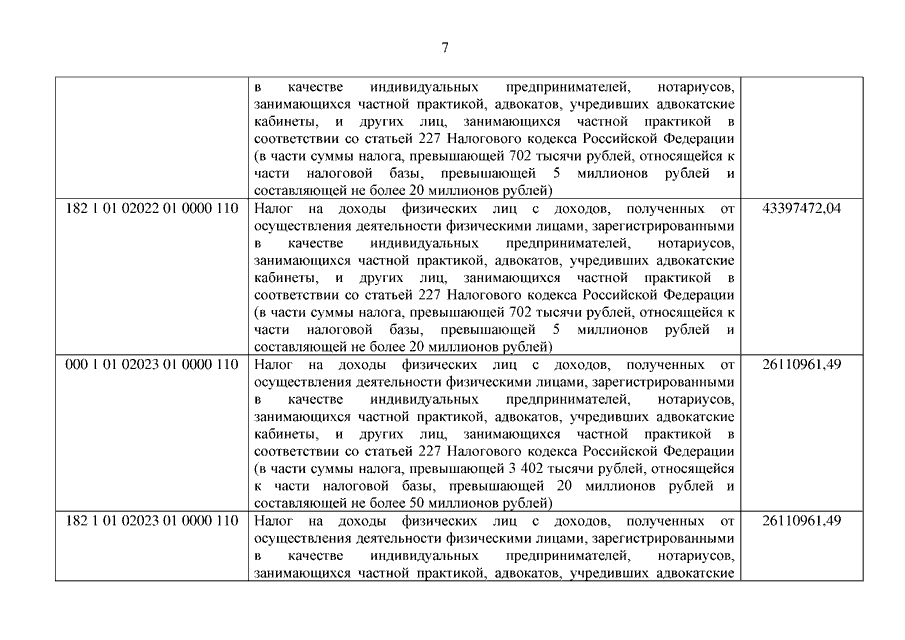 7

| | | |
|---|---|---|
| | в качестве индивидуальных предпринимателей, нотариусов, занимающихся частной практикой, адвокатов, учредивших адвокатские кабинеты, и других лиц, занимающихся частной практикой в соответствии со статьей 227 Налогового кодекса Российской Федерации (в части суммы налога, превышающей 702 тысячи рублей, относящейся к части налоговой базы, превышающей 5 миллионов рублей и составляющей не более 20 миллионов рублей) | |
| 182 1 01 02022 01 0000 110 | Налог на доходы физических лиц с доходов, полученных от осуществления деятельности физическими лицами, зарегистрированными в качестве индивидуальных предпринимателей, нотариусов, занимающихся частной практикой, адвокатов, учредивших адвокатские кабинеты, и других лиц, занимающихся частной практикой в соответствии со статьей 227 Налогового кодекса Российской Федерации (в части суммы налога, превышающей 702 тысячи рублей, относящейся к части налоговой базы, превышающей 5 миллионов рублей и составляющей не более 20 миллионов рублей) | 43397472,04 |
| 000 1 01 02023 01 0000 110 | Налог на доходы физических лиц с доходов, полученных от осуществления деятельности физическими лицами, зарегистрированными в качестве индивидуальных предпринимателей, нотариусов, занимающихся частной практикой, адвокатов, учредивших адвокатские кабинеты, и других лиц, занимающихся частной практикой в соответствии со статьей 227 Налогового кодекса Российской Федерации (в части суммы налога, превышающей 3 402 тысячи рублей, относящейся к части налоговой базы, превышающей 20 миллионов рублей и составляющей не более 50 миллионов рублей) | 26110961,49 |
| 182 1 01 02023 01 0000 110 | Налог на доходы физических лиц с доходов, полученных от осуществления деятельности физическими лицами, зарегистрированными в качестве индивидуальных предпринимателей, нотариусов, занимающихся частной практикой, адвокатов, учредивших адвокатские | 26110961,49 |